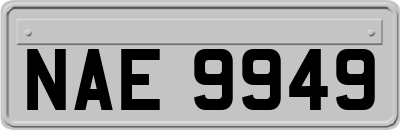 NAE 9949